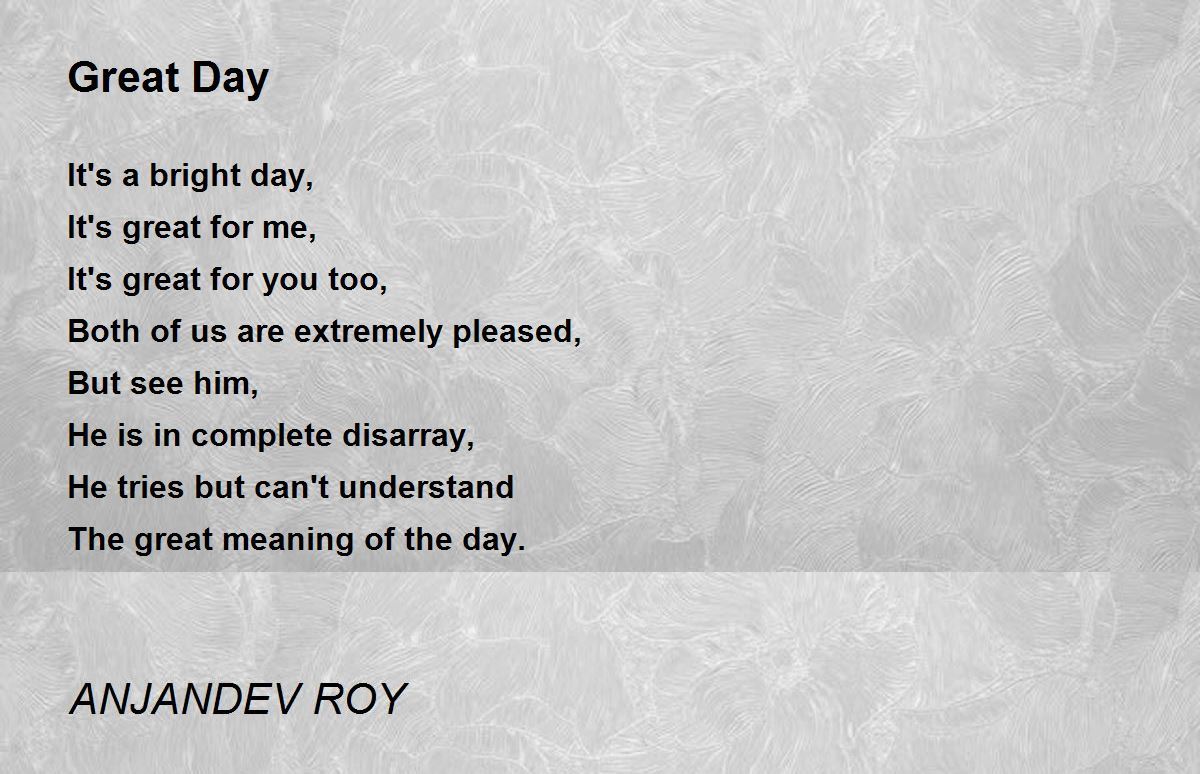 Great Day

It's a bright day,
It's great for me,
It's great for you too,
Both of us are extremely pleased,
But see him,
He is in complete disarray,
He tries but can't understand
The great meaning of the day.

ANJANDEV ROY